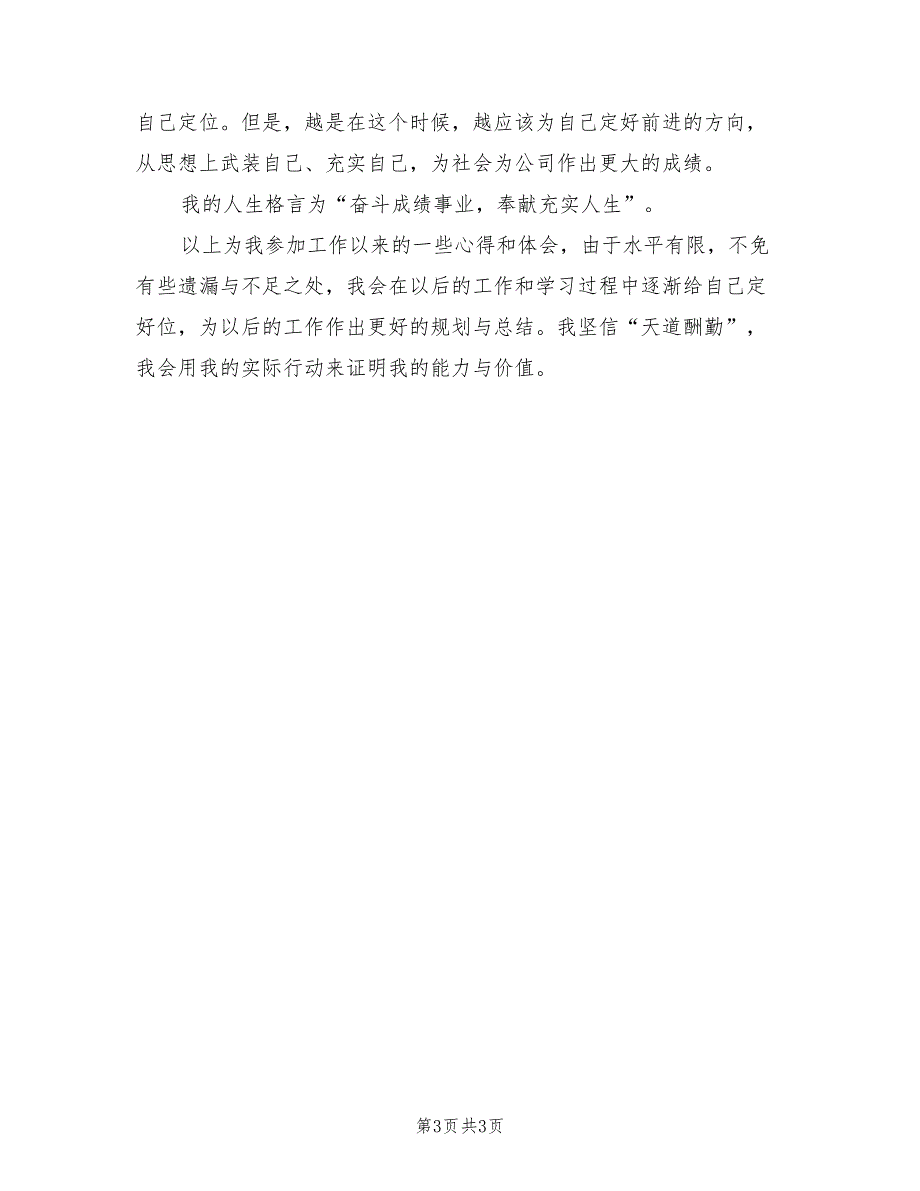 自己定位。但是，越是在这个时候，越应该为自己定好前进的方向，从思想上武装自己、充实自己，为社会为公司作出更大的成绩。

我的人生格言为“奋斗成绩事业，奉献充实人生”。

以上为我参加工作以来的一些心得和体会，由于水平有限，不免有些遗漏与不足之处，我会在以后的工作和学习过程中逐渐给自己定好位，为以后的工作作出更好的规划与总结。我坚信“天道酬勤”，我会用我的实际行动来证明我的能力与价值。

第3页 共3页